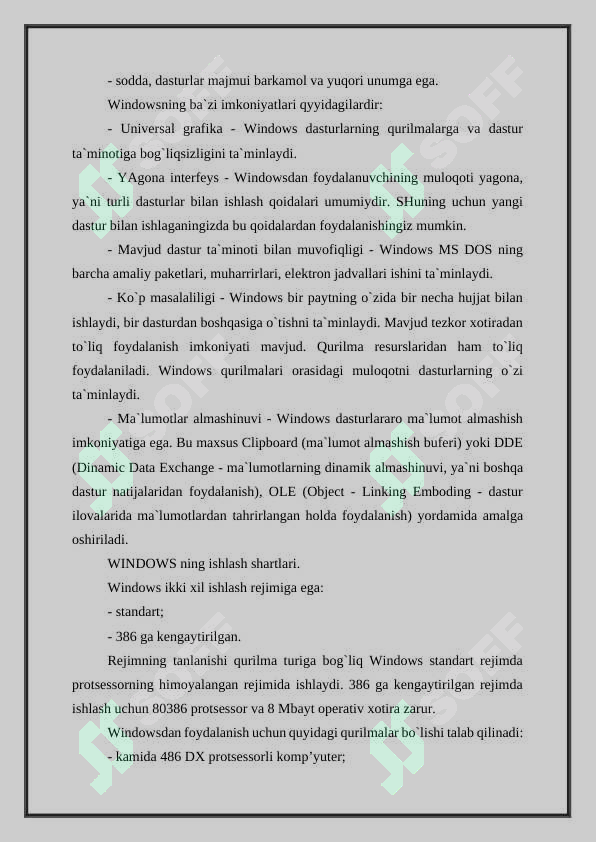 - sodda, dasturlar majmui barkamol va yuqori unumga ega.

Windowsning ba`zi imkoniyatlari qyyidagilardir:

- Universal grafika - Windows dasturlarning qurilmalarga va dastur ta`minotiga bog`liqsizligini ta`minlaydi.

- YAgona interfeys - Windowsdan foydalanuvchining muloqoti yagona, ya`ni turli dasturlar bilan ishlash qoidalari umumiydir. SHuning uchun yangi dastur bilan ishlaganingizda bu qoidalardan foydalanishingiz mumkin.

- Mavjud dastur ta`minoti bilan muvofiqligi - Windows MS DOS ning barcha amaliy paketlari, muharrirlari, elektron jadvallari ishini ta`minlaydi.

- Ko`p masalaliligi - Windows bir paytning o`zida bir necha hujjat bilan ishlaydi, bir dasturdan boshqasiga o`tishni ta`minlaydi. Mavjud tezkor xotiradan to`liq foydalanish imkoniyati mavjud. Qurilma resurslaridan ham to`liq foydalaniladi. Windows qurilmalari orasidagi muloqotni dasturlarning o`zi ta`minlaydi.

- Ma`lumotlar almashinuvi - Windows dasturlararo ma`lumot almashish imkoniyatiga ega. Bu maxsus Clipboard (ma`lumot almashish buferi) yoki DDE (Dinamic Data Exchange - ma`lumotlarning dinamik almashinuvi, ya`ni boshqa dastur natijalaridan foydalanish), OLE (Object - Linking Emboding - dastur ilovalarida ma`lumotlardan tahrirlangan holda foydalanish) yordamida amalga oshiriladi.

WINDOWS ning ishlash shartlari.

Windows ikki xil ishlash rejimiga ega:

- standart;

- 386 ga kengaytirilgan.

Rejimning tanlanishi qurilma turiga bog`liq Windows standart rejimda protsessorning himoyalangan rejimida ishlaydi. 386 ga kengaytirilgan rejimda ishlash uchun 80386 protsessor va 8 Mbayt operativ xotira zarur.

Windowsdan foydalanish uchun quyidagi qurilmalar bo`lishi talab qilinadi:

- kamida 486 DX protsessorli komp’yuter;